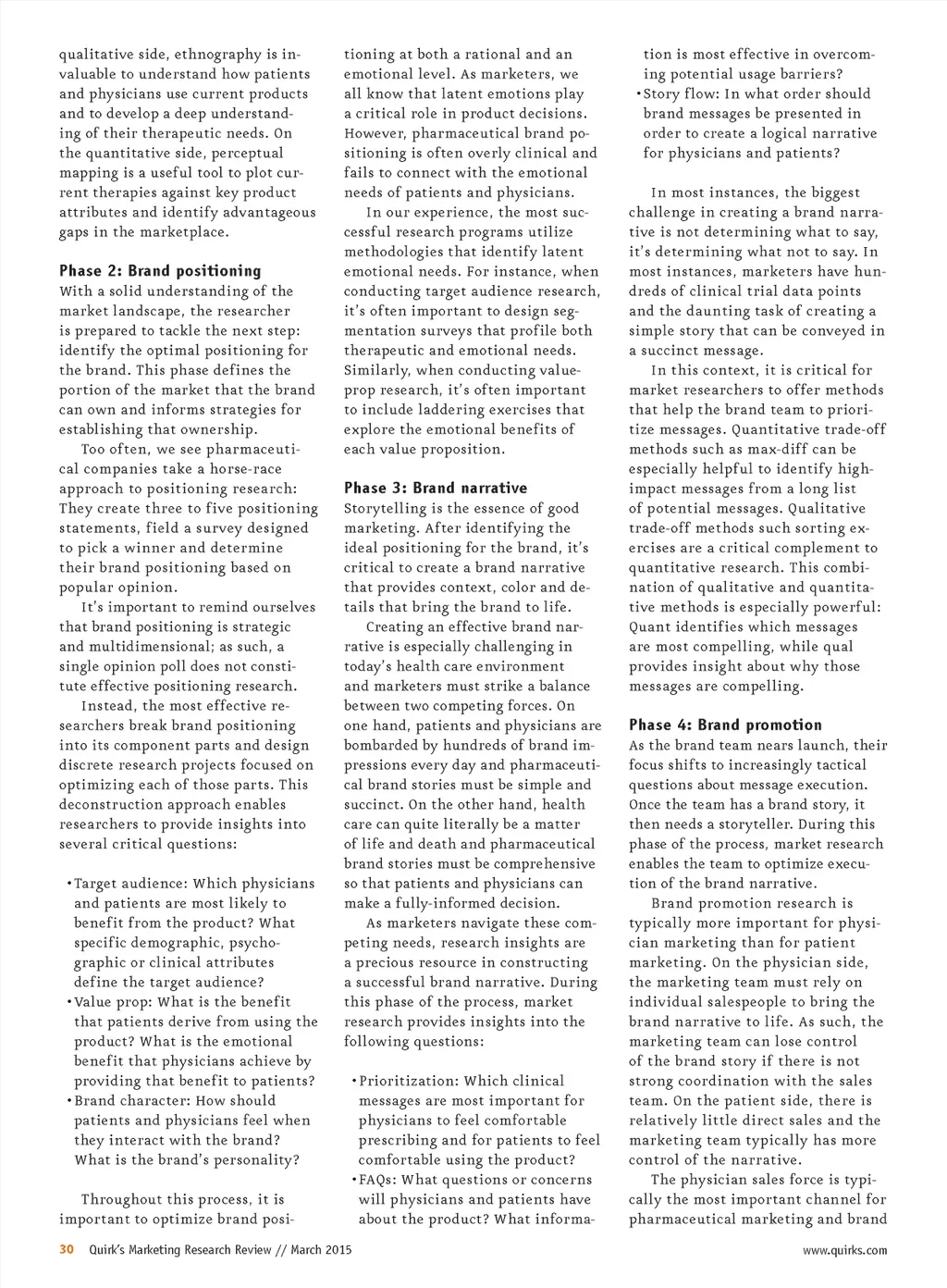 qualitative side, ethnography is invaluable to understand how patients and physicians use current products and to develop a deep understanding of their therapeutic needs. On the quantitative side, perceptual mapping is a useful tool to plot current therapies against key product attributes and identify advantageous gaps in the marketplace.

Phase 2: Brand positioning
With a solid understanding of the market landscape, the researcher is prepared to tackle the next step: identify the optimal positioning for the brand. This phase defines the portion of the market that the brand can own and informs strategies for establishing that ownership.

Too often, we see pharmaceutical companies take a horse-race approach to positioning research: They create three to five positioning statements, field a survey designed to pick a winner and determine their brand positioning based on popular opinion.

It's important to remind ourselves that brand positioning is strategic and multidimensional; as such, a single opinion poll does not constitute effective positioning research.

Instead, the most effective researchers break brand positioning into its component parts and design discrete research projects focused on optimizing each of those parts. This deconstruction approach enables researchers to provide insights into several critical questions:

• Target audience: Which physicians and patients are most likely to benefit from the product? What specific demographic, psychographic or clinical attributes define the target audience?
• Value prop: What is the benefit that patients derive from using the product? What is the emotional benefit that physicians achieve by providing that benefit to patients?
• Brand character: How should patients and physicians feel when they interact with the brand? What is the brand's personality?

Throughout this process, it is important to optimize brand positioning at both a rational and an emotional level. As marketers, we all know that latent emotions play a critical role in product decisions. However, pharmaceutical brand positioning is often overly clinical and fails to connect with the emotional needs of patients and physicians.

In our experience, the most successful research programs utilize methodologies that identify latent emotional needs. For instance, when conducting target audience research, it's often important to design segmentation surveys that profile both therapeutic and emotional needs. Similarly, when conducting value-prop research, it's often important to include laddering exercises that explore the emotional benefits of each value proposition.

Phase 3: Brand narrative
Storytelling is the essence of good marketing. After identifying the ideal positioning for the brand, it's critical to create a brand narrative that provides context, color and details that bring the brand to life.

Creating an effective brand narrative is especially challenging in today's health care environment and marketers must strike a balance between two competing forces. On one hand, patients and physicians are bombarded by hundreds of brand impressions every day and pharmaceutical brand stories must be simple and succinct. On the other hand, health care can quite literally be a matter of life and death and pharmaceutical brand stories must be comprehensive so that patients and physicians can make a fully-informed decision.

As marketers navigate these competing needs, research insights are a precious resource in constructing a successful brand narrative. During this phase of the process, market research provides insights into the following questions:

• Prioritization: Which clinical messages are most important for physicians to feel comfortable prescribing and for patients to feel comfortable using the product?
• FAQs: What questions or concerns will physicians and patients have about the product? What information is most effective in overcoming potential usage barriers?
• Story flow: In what order should brand messages be presented in order to create a logical narrative for physicians and patients?

In most instances, the biggest challenge in creating a brand narrative is not determining what to say, it's determining what not to say. In most instances, marketers have hundreds of clinical trial data points and the daunting task of creating a simple story that can be conveyed in a succinct message.

In this context, it is critical for market researchers to offer methods that help the brand team to prioritize messages. Quantitative trade-off methods such as max-diff can be especially helpful to identify high-impact messages from a long list of potential messages. Qualitative trade-off methods such sorting exercises are a critical complement to quantitative research. This combination of qualitative and quantitative methods is especially powerful: Quant identifies which messages are most compelling, while qual provides insight about why those messages are compelling.

Phase 4: Brand promotion
As the brand team nears launch, their focus shifts to increasingly tactical questions about message execution. Once the team has a brand story, it then needs a storyteller. During this phase of the process, market research enables the team to optimize execution of the brand narrative.

Brand promotion research is typically more important for physician marketing than for patient marketing. On the physician side, the marketing team must rely on individual salespeople to bring the brand narrative to life. As such, the marketing team can lose control of the brand story if there is not strong coordination with the sales team. On the patient side, there is relatively little direct sales and the marketing team typically has more control of the narrative.

The physician sales force is typically the most important channel for pharmaceutical marketing and brand

30 Quirk's Marketing Research Review // March 2015 www.quirks.com